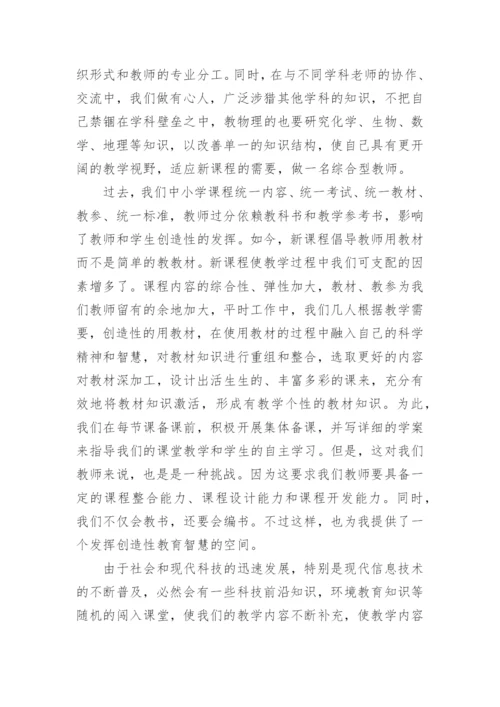 织形式和教师的专业分工。同时，在与不同学科老师的协作、交流中，我们做有心人，广泛涉猎其他学科的知识，不把自己禁锢在学科壁垒之中，教物理的也要研究化学、生物、数学、地理等知识，以改善单一的知识结构，使自己具有更开阔的教学视野，适应新课程的需要，做一名综合型教师。

过去，我们中小学课程统一内容、统一考试、统一教材、教参、统一标准，教师过分依赖教科书和教学参考书，影响了教师和学生创造性的发挥。如今，新课程倡导教师用教材而不是简单的教教材。新课程使教学过程中我们可支配的因素增多了。课程内容的综合性、弹性加大，教材、教参为我们教师留有的余地加大，平时工作中，我们几人根据教学需要，创造性的用教材，在使用教材的过程中融入自己的科学精神和智慧，对教材知识进行重组和整合，选取更好的内容对教材深加工，设计出活生生的、丰富多彩的课来，充分有效地将教材知识激活，形成有教学个性的教材知识。为此，我们在每节课备课前，积极开展集体备课，并写详细的学案来指导我们的课堂教学和学生的自主学习。但是，这对我们教师来说，也是是一种挑战。因为这要求我们教师要具备一定的课程整合能力、课程设计能力和课程开发能力。同时，我们不仅会教书，还要会编书。不过这样，也为我提供了一个发挥创造性教育智慧的空间。

由于社会和现代科技的迅速发展，特别是现代信息技术的不断普及，必然会有一些科技前沿知识，环境教育知识等随机的闯入课堂，使我们的教学内容不断补充，使教学内容